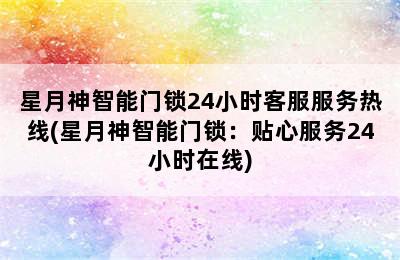 星月神智能门锁24小时客服服务热线(星月神智能门锁：贴心服务24小时在线)